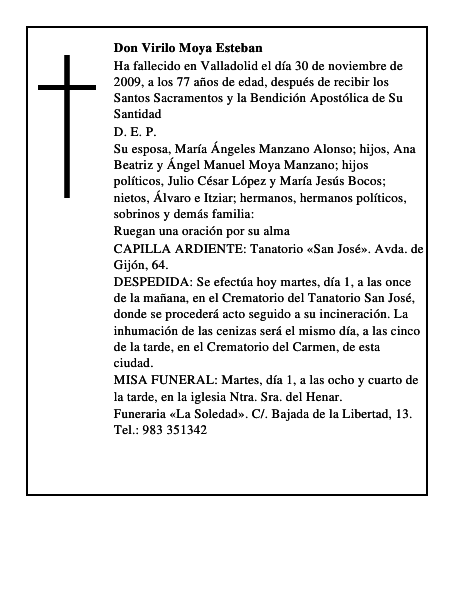 Don Virilo Moya Esteban

Ha fallecido en Valladolid el día 30 de noviembre de 2009, a los 77 años de edad, después de recibir los Santos Sacramentos y la Bendición Apostólica de Su Santidad

D. E. P.

Su esposa, María Ángeles Manzano Alonso; hijos, Ana Beatriz y Ángel Manuel Moya Manzano; hijos políticos, Julio César López y María Jesús Bocos; nietos, Álvaro e Itziar; hermanos, hermanos políticos, sobrinos y demás familia:

Ruegan una oración por su alma

CAPILLA ARDIENTE: Tanatorio «San José». Avda. de Gijón, 64.

DESPEDIDA: Se efectúa hoy martes, día 1, a las once de la mañana, en el Crematorio del Tanatorio San José, donde se procederá acto seguido a su incineración. La inhumación de las cenizas será el mismo día, a las cinco de la tarde, en el Crematorio del Carmen, de esta ciudad.

MISA FUNERAL: Martes, día 1, a las ocho y cuarto de la tarde, en la iglesia Ntra. Sra. del Henar.

Funeraria «La Soledad». C/. Bajada de la Libertad, 13. Tel.: 983 351342